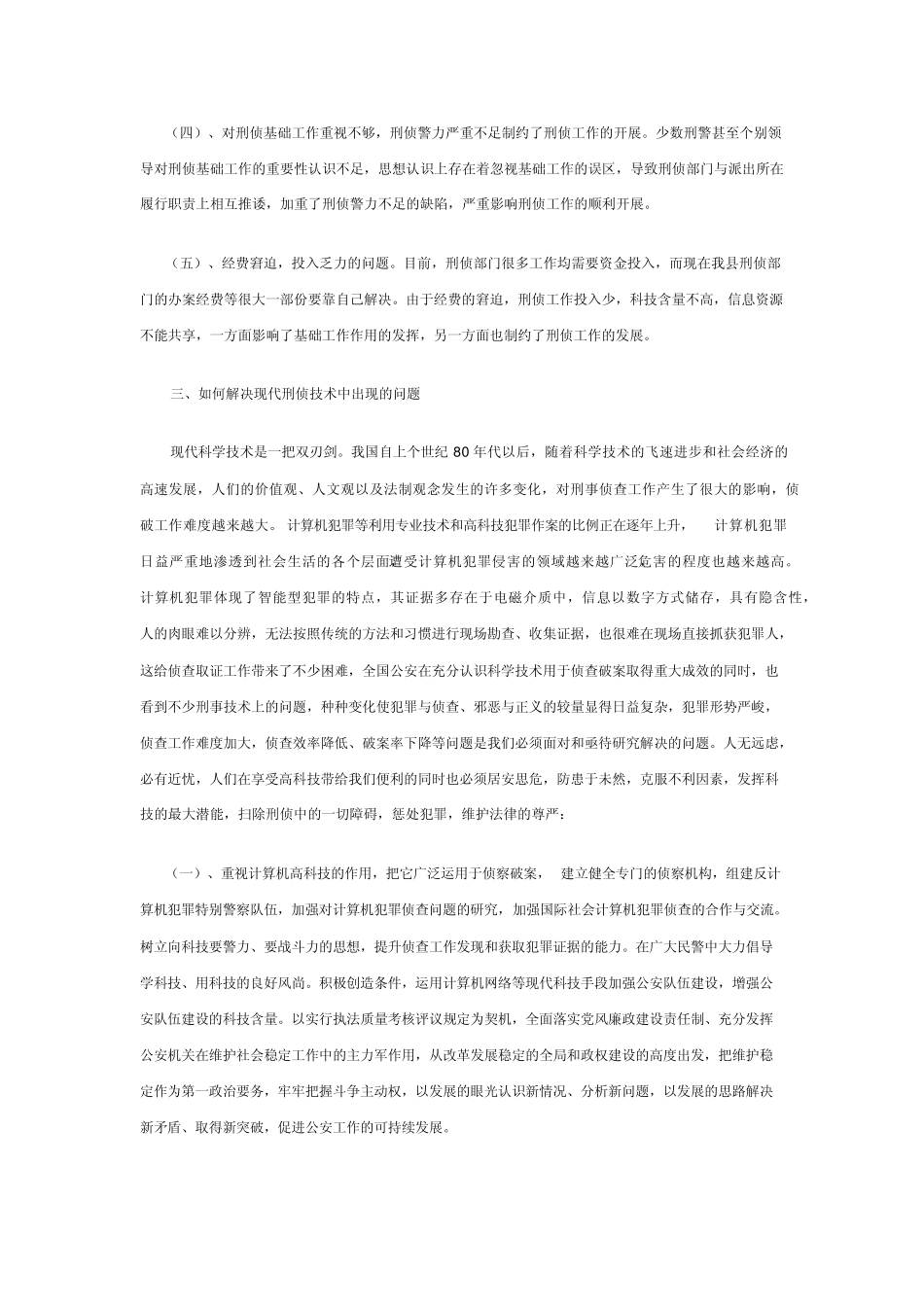 （四）、对刑侦基础工作重视不够，刑侦警力严重不足制约了刑侦工作的开展。少数刑警甚至个别领导对刑侦基础工作的重要性认识不足，思想认识上存在着忽视基础工作的误区，导致刑侦部门与派出所在履行职责上相互推诿，加重了刑侦警力不足的缺陷，严重影响刑侦工作的顺利开展。

（五）、经费窘迫，投入乏力的问题。目前，刑侦部门很多工作均需要资金投入，而现在我县刑侦部门的办案经费等很大一部份要靠自己解决。由于经费的窘迫，刑侦工作投入少，科技含量不高，信息资源不能共享，一方面影响了基础工作作用的发挥，另一方面也制约了刑侦工作的发展。

三、如何解决现代刑侦技术中出现的问题

现代科学技术是一把双刃剑。我国自上个世纪 80 年代以后，随着科学技术的飞速进步和社会经济的高速发展，人们的价值观、人文观以及法制观念发生的许多变化，对刑事侦查工作产生了很大的影响，侦破工作难度越来越大。计算机犯罪等利用专业技术和高科技犯罪作案的比例正在逐年上升， 计算机犯罪日益严重地渗透到社会生活的各个层面遭受计算机犯罪侵害的领域越来越广泛危害的程度也越来越高。计算机犯罪体现了智能型犯罪的特点，其证据多存在于电磁介质中，信息以数字方式储存，具有隐含性，人的肉眼难以分辨，无法按照传统的方法和习惯进行现场勘查、收集证据，也很难在现场直接抓获犯罪人，这给侦查取证工作带来了不少困难，全国公安在充分认识科学技术用于侦查破案取得重大成效的同时，也看到不少刑事技术上的问题，种种变化使犯罪与侦查、邪恶与正义的较量显得日益复杂，犯罪形势严峻，侦查工作难度加大，侦查效率降低、破案率下降等问题是我们必须面对和亟待研究解决的问题。人无远虑，必有近忧，人们在享受高科技带给我们便利的同时也必须居安思危，防患于未然，克服不利因素，发挥科技的最大潜能，扫除刑侦中的一切障碍，惩处犯罪，维护法律的尊严：

（一）、重视计算机高科技的作用，把它广泛运用于侦察破案， 建立健全专门的侦察机构，组建反计算机犯罪特别警察队伍，加强对计算机犯罪侦查问题的研究，加强国际社会计算机犯罪侦查的合作与交流。树立向科技要警力、要战斗力的思想，提升侦查工作发现和获取犯罪证据的能力。在广大民警中大力倡导学科技、用科技的良好风尚。积极创造条件，运用计算机网络等现代科技手段加强公安队伍建设，增强公安队伍建设的科技含量。以实行执法质量考核评议规定为契机，全面落实党风廉政建设责任制、充分发挥公安机关在维护社会稳定工作中的主力军作用，从改革发展稳定的全局和政权建设的高度出发，把维护稳定作为第一政治要务，牢牢把握斗争主动权，以发展的眼光认识新情况、分析新问题，以发展的思路解决新矛盾、取得新突破，促进公安工作的可持续发展。